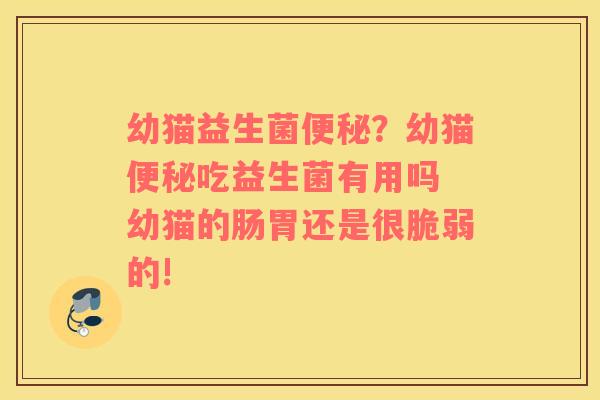 幼猫益生菌便秘？幼猫便秘吃益生菌有用吗

幼猫的肠胃还是很脆弱的！